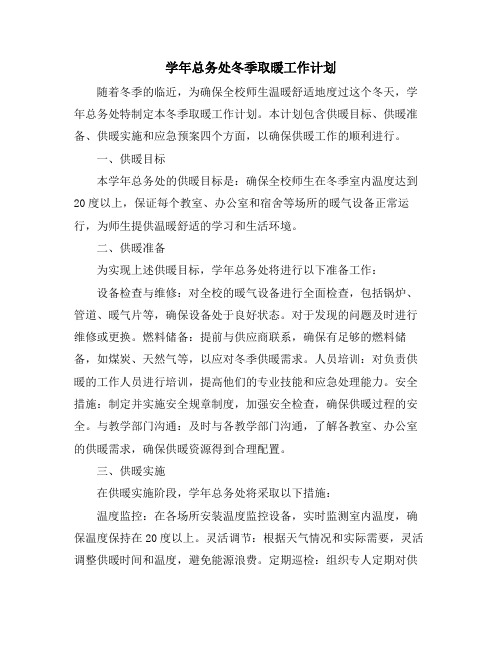 学年总务处冬季取暖工作计划

随着冬季的临近，为确保全校师生温暖舒适地度过这个冬天，学年总务处特制定本冬季取暖工作计划。本计划包含供暖目标、供暖准备、供暖实施和应急预案四个方面，以确保供暖工作的顺利进行。

一、供暖目标

本学年总务处的供暖目标是：确保全校师生在冬季室内温度达到20度以上，保证每个教室、办公室和宿舍等场所的暖气设备正常运行，为师生提供温暖舒适的学习和生活环境。

二、供暖准备

为实现上述供暖目标，学年总务处将进行以下准备工作：

设备检查与维修：对全校的暖气设备进行全面检查，包括锅炉、管道、暖气片等，确保设备处于良好状态。对于发现的问题及时进行维修或更换。燃料储备：提前与供应商联系，确保有足够的燃料储备，如煤炭、天然气等，以应对冬季供暖需求。人员培训：对负责供暖的工作人员进行培训，提高他们的专业技能和应急处理能力。安全措施：制定并实施安全规章制度，加强安全检查，确保供暖过程的安全。与教学部门沟通：及时与各教学部门沟通，了解各教室、办公室的供暖需求，确保供暖资源得到合理配置。

三、供暖实施

在供暖实施阶段，学年总务处将采取以下措施：

温度监控：在各场所安装温度监控设备，实时监测室内温度，确保温度保持在20度以上。灵活调节：根据天气情况和实际需要，灵活调整供暖时间和温度，避免能源浪费。定期巡检：组织专人定期对供